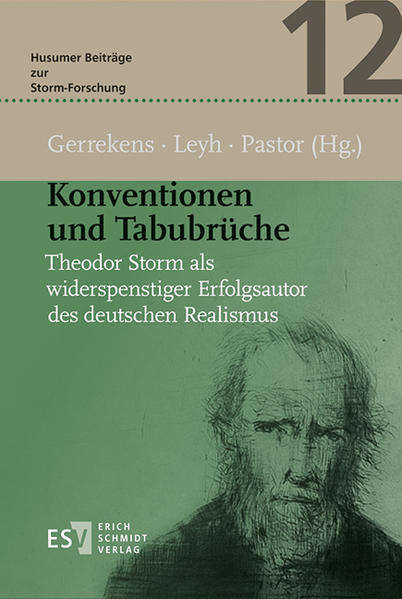 Husumer Beiträge zur Storm-Forschung

12

Gerrekens · Leyh · Pastor (Hg.)

Konventionen und Tabubrüche

Theodor Storm als widerspenstiger Erfolgsautor des deutschen Realismus

ESV ERICH SCHMIDT VERLAG